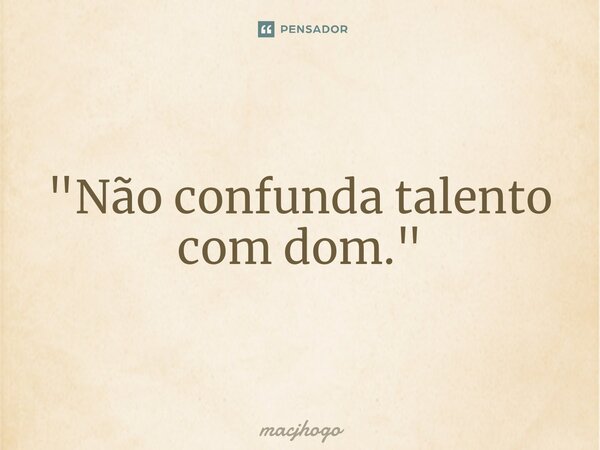 PENSADOR

"Não confunda talento com dom."

macjhogo